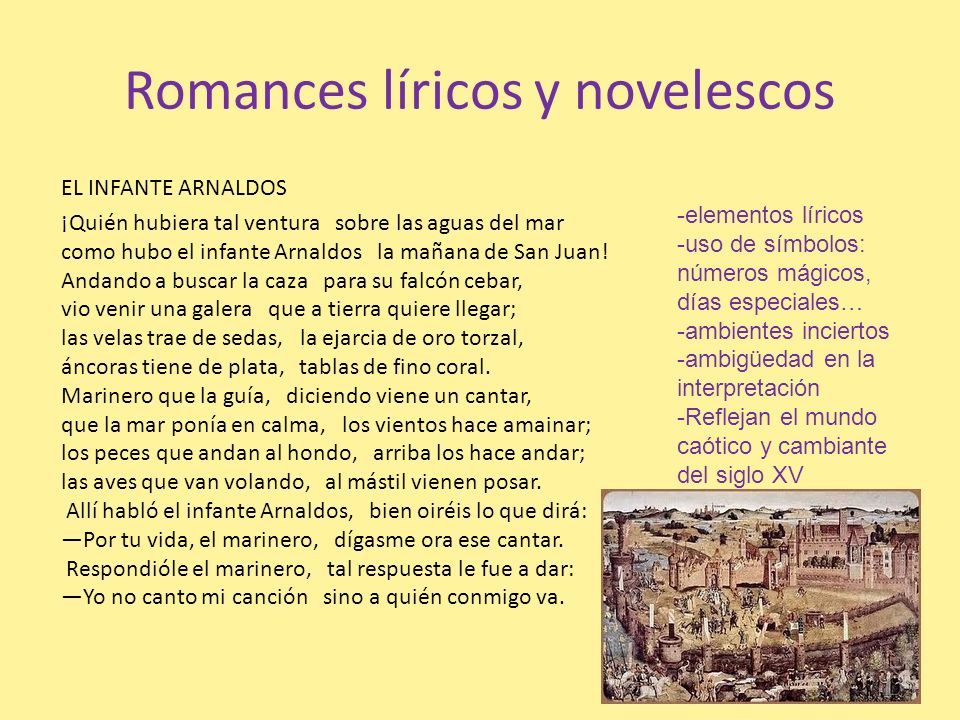 Romances líricos y novelescos

EL INFANTE ARNALDOS

¡Quién hubiera tal ventura sobre las aguas del mar
como hubo el infante Arnaldos la mañana de San Juan!
Andando a buscar la caza para su falcón cebar,
vio venir una galera que a tierra quiere llegar;
las velas trae de sedas, la ejarcia de oro torzal,
áncoras tiene de plata, tablas de fino coral.
Marinero que la guía, diciendo viene un cantar,
que la mar ponía en calma, los vientos hace amainar;
los peces que andan al hondo, arriba los hace andar;
las aves que van volando, al mástil vienen posar.
Allí habló el infante Arnaldos, bien oiréis lo que dirá:
—Por tu vida, el marinero, dígasme ora ese cantar.
Respondióle el marinero, tal respuesta le fue a dar:
—Yo no canto mi canción sino a quién conmigo va.

-elementos líricos
-uso de símbolos: números mágicos, días especiales…
-ambientes inciertos
-ambigüedad en la interpretación
-Reflejan el mundo caótico y cambiante del siglo XV